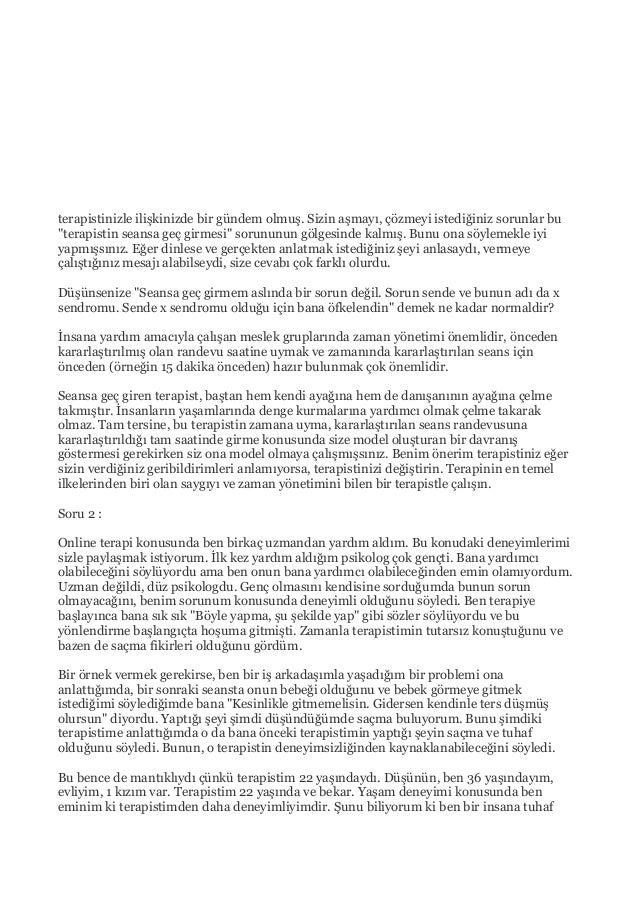 terapistinizle ilişkinizde bir gündem olmuş. Sizin aşmayı, çözmeyi istediğiniz sorunlar bu "terapistin seansa geç girmesi" sorununun gölgesinde kalmış. Bunu ona söylemekle iyi yapmışsınız. Eğer dinlese ve gerçekten anlatmak istediğiniz şeyi anlasaydı, vermeye çalıştığınız mesajı alabilseydi, size cevabı çok farklı olurdu.

Düşünsenize "Seansa geç girmem aslında bir sorun değil. Sorun sende ve bunun adı da x sendromu. Sende x sendromu olduğu için bana öfkelendin" demek ne kadar normaldir?

İnsana yardım amacıyla çalışan meslek gruplarında zaman yönetimi önemlidir, önceden kararlaştırılmış olan randevu saatine uymak ve zamanında kararlaştırılan seans için önceden (örneğin 15 dakika önceden) hazır bulunmak çok önemlidir.

Seansa geç giren terapist, baştan hem kendi ayağına hem de danışanının ayağına çelme takmıştır. İnsanların yaşamlarında denge kurmalarına yardımcı olmak çelme takarak olmaz. Tam tersine, bu terapistin zamana uyma, kararlaştırılan seans randevusuna kararlaştırıldığı tam saatinde girme konusunda size model oluşturan bir davranış göstermesi gerekirken siz ona model olmaya çalışmışsınız. Benim önerim terapistiniz eğer sizin verdiğiniz geribildirimleri anlamıyorsa, terapistinizi değiştirin. Terapinin en temel ilkelerinden biri olan saygıyı ve zaman yönetimini bilen bir terapistle çalışın.

Soru 2 :

Online terapi konusunda ben birkaç uzmandan yardım aldım. Bu konudaki deneyimlerimi sizle paylaşmak istiyorum. İlk kez yardım aldığım psikolog çok gençti. Bana yardımcı olabileceğini söylüyordu ama ben onun bana yardımcı olabileceğinden emin olamıyordum. Uzman değildi, düz psikologdu. Genç olmasını kendisine sorduğumda bunun sorun olmayacağını, benim sorunum konusunda deneyimli olduğunu söyledi. Ben terapiye başlayınca bana sık sık "Böyle yapma, şu şekilde yap" gibi sözler söylüyordu ve bu yönlendirme başlangıçta hoşuma gitmişti. Zamanla terapistimin tutarsız konuştuğunu ve bazen de saçma fikirleri olduğunu gördüm.

Bir örnek vermek gerekirse, ben bir iş arkadaşımla yaşadığım bir problemi ona anlattığımda, bir sonraki seansta onun bebeği olduğunu ve bebek görmeye gitmek istediğimi söylediğimde bana "Kesinlikle gitmemelisin. Gidersen kendinle ters düşmüş olursun" diyordu. Yaptığı şeyi şimdi düşündüğümde saçma buluyorum. Bunu şimdiki terapistime anlattığımda o da bana önceki terapistimin yaptığı şeyin saçma ve tuhaf olduğunu söyledi. Bunun, o terapistin deneyimsizliğinden kaynaklanabileceğini söyledi.

Bu bence de mantıklıydı çünkü terapistim 22 yaşındaydı. Düşünün, ben 36 yaşındayım, evliyim, 1 kızım var. Terapistim 22 yaşında ve bekar. Yaşam deneyimi konusunda ben eminim ki terapistimden daha deneyimliyimdir. Şunu biliyorum ki ben bir insana tuhaf